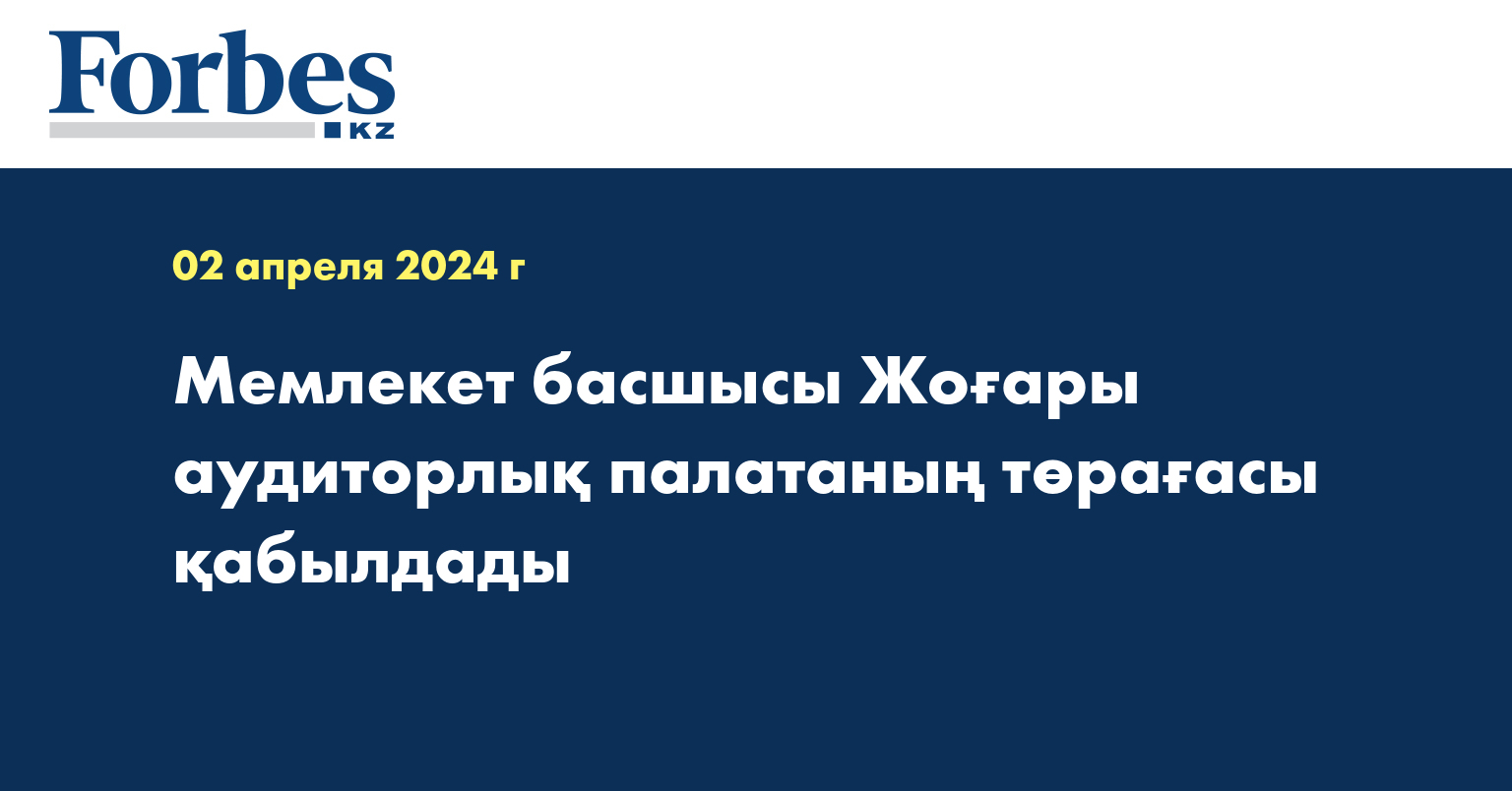 Forbes
KZ

02 апреля 2024 г

Мемлекет басшысы Жоғары аудиторлық палатаның төрағасы қабылдады